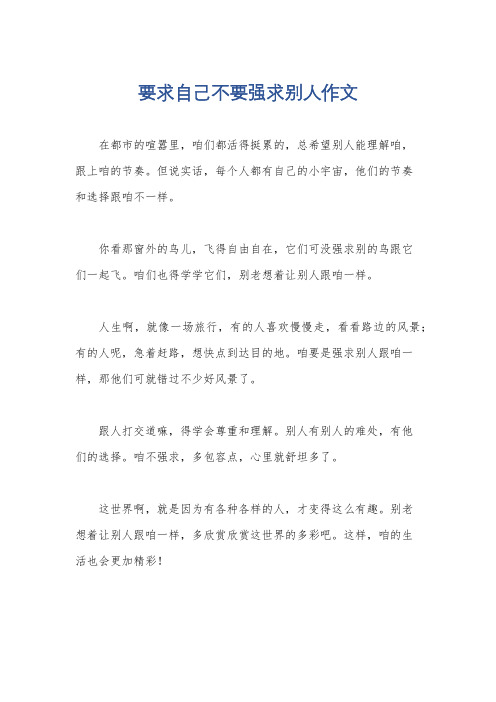 要求自己不要强求别人作文

在都市的喧嚣里，咱们都活得挺累的，总希望别人能理解咱，跟上咱的节奏。但说实话，每个人都有自己的小宇宙，他们的节奏和选择跟咱不一样。

你看那窗外的鸟儿，飞得自由自在，它们可没强求别的鸟跟它们一起飞。咱们也得学学它们，别老想着让别人跟咱一样。

人生啊，就像一场旅行，有的人喜欢慢慢走，看看路边的风景；有的人呢，急着赶路，想快点到达目的地。咱要是强求别人跟咱一样，那他们可就错过不少好风景了。

跟人打交道嘛，得学会尊重和理解。别人有别人的难处，有他们的选择。咱不强求，多包容点，心里就舒坦多了。

这世界啊，就是因为有各种各样的人，才变得这么有趣。别老想着让别人跟咱一样，多欣赏欣赏这世界的多彩吧。这样，咱的生活也会更加精彩！